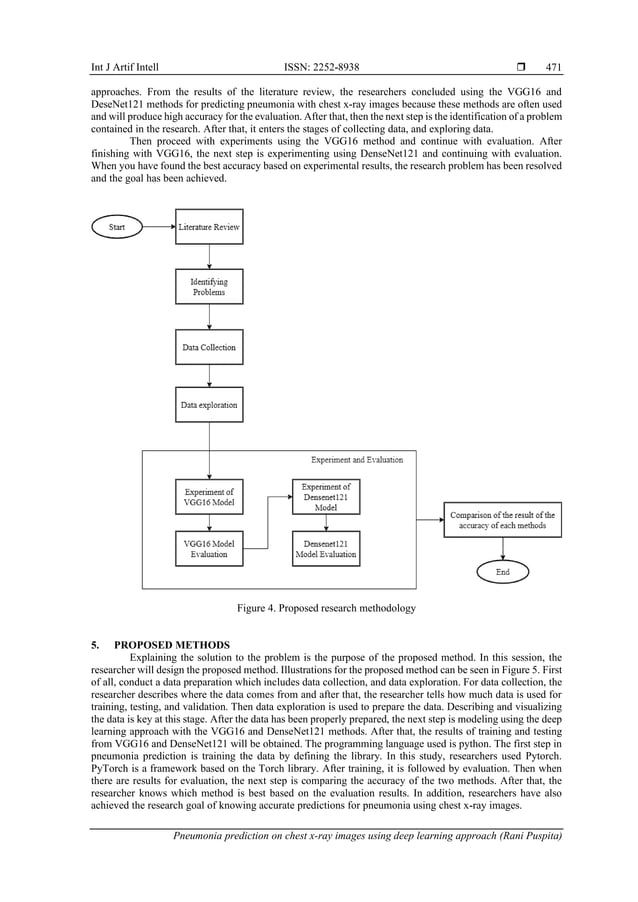 Int J Artif Intell ISSN: 2252-8938 ❒ 471

approaches. From the results of the literature review, the researchers concluded using the VGG16 and DeseNet121 methods for predicting pneumonia with chest x-ray images because these methods are often used and will produce high accuracy for the evaluation. After that, then the next step is the identification of a problem contained in the research. After that, it enters the stages of collecting data, and exploring data.

Then proceed with experiments using the VGG16 method and continue with evaluation. After finishing with VGG16, the next step is experimenting using DenseNet121 and continuing with evaluation. When you have found the best accuracy based on experimental results, the research problem has been resolved and the goal has been achieved.

Start

Literature Review

Identifying Problems

Data Collection

Data exploration

Experiment and Evaluation

Experiment of VGG16 Model

VGG16 Model Evaluation

Experiment of Densenet121 Model

Densenet121 Model Evaluation

Comparison of the result of the accuracy of each methods

End

Figure 4. Proposed research methodology

5. PROPOSED METHODS

Explaining the solution to the problem is the purpose of the proposed method. In this session, the researcher will design the proposed method. Illustrations for the proposed method can be seen in Figure 5. First of all, conduct a data preparation which includes data collection, and data exploration. For data collection, the researcher describes where the data comes from and after that, the researcher tells how much data is used for training, testing, and validation. Then data exploration is used to prepare the data. Describing and visualizing the data is key at this stage. After the data has been properly prepared, the next step is modeling using the deep learning approach with the VGG16 and DenseNet121 methods. After that, the results of training and testing from VGG16 and DenseNet121 will be obtained. The programming language used is python. The first step in pneumonia prediction is training the data by defining the library. In this study, researchers used Pytorch. PyTorch is a framework based on the Torch library. After training, it is followed by evaluation. Then when there are results for evaluation, the next step is comparing the accuracy of the two methods. After that, the researcher knows which method is best based on the evaluation results. In addition, researchers have also achieved the research goal of knowing accurate predictions for pneumonia using chest x-ray images.

Pneumonia prediction on chest x-ray images using deep learning approach (Rani Puspita)